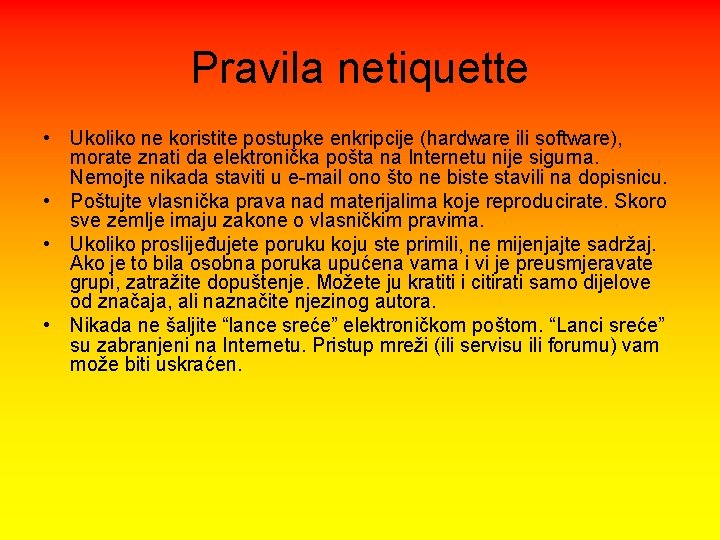 Pravila netiquette

• Ukoliko ne koristite postupke enkripcije (hardware ili software), morate znati da elektronička pošta na Internetu nije sigurna. Nemojte nikada staviti u e-mail ono što ne biste stavili na dopisnicu.
• Poštujte vlasnička prava nad materijalima koje reproducirate. Skoro sve zemlje imaju zakone o vlasničkim pravima.
• Ukoliko proslijeđujete poruku koju ste primili, ne mijenjajte sadržaj. Ako je to bila osobna poruka upućena vama i vi je preusmjeravate grupi, zatražite dopuštenje. Možete ju kratiti i citirati samo dijelove od značaja, ali naznačite njezinog autora.
• Nikada ne šaljite “lance sreće” elektroničkom poštom. “Lanci sreće” su zabranjeni na Internetu. Pristup mreži (ili servisu ili forumu) vam može biti uskraćen.